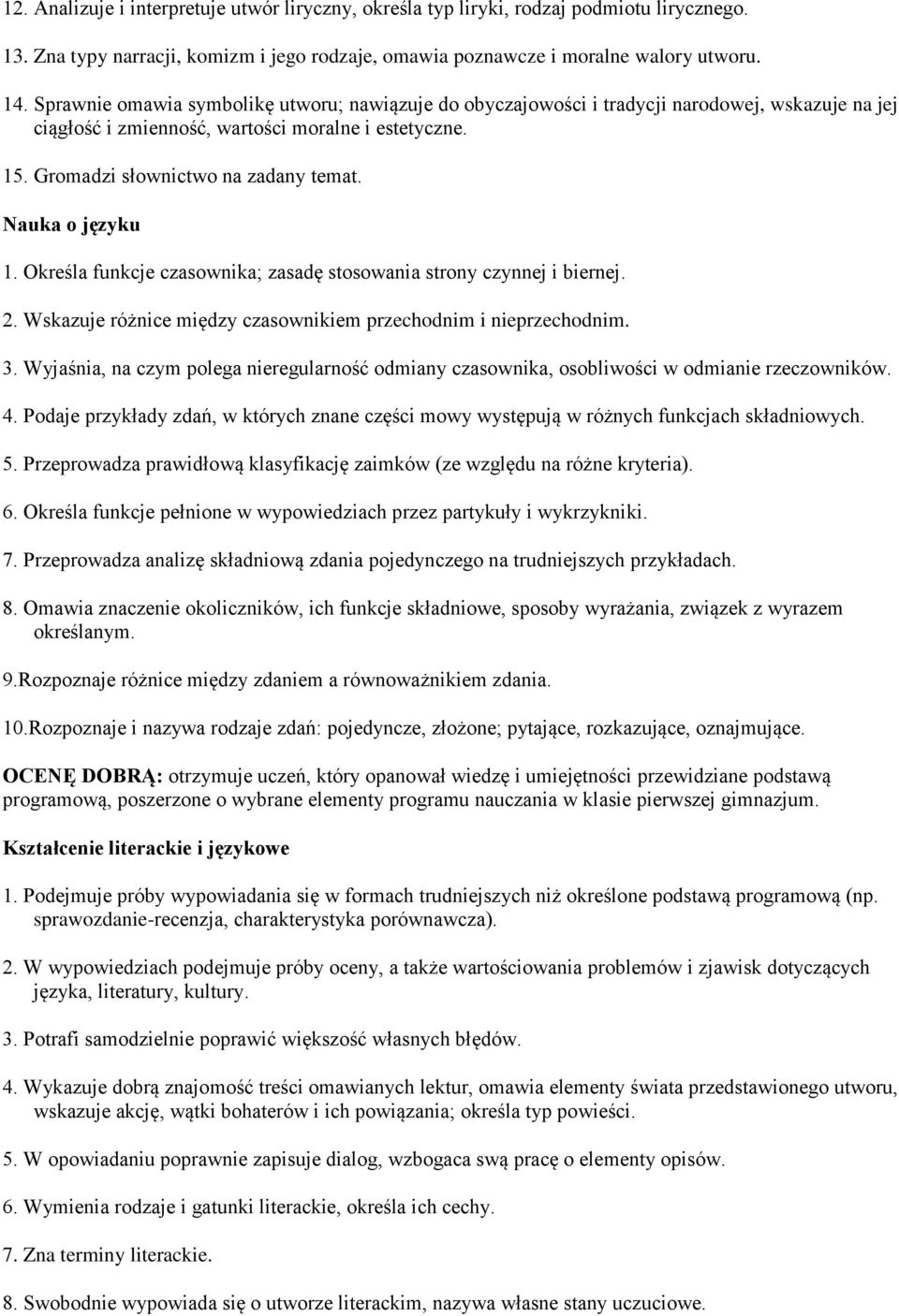 12. Analizuje i interpretuje utwór liryczny, określa typ liryki, rodzaj podmiotu lirycznego.

13. Zna typy narracji, komizm i jego rodzaje, omawia poznawcze i moralne walory utworu.

14. Sprawnie omawia symbolikę utworu; nawiązuje do obyczajowości i tradycji narodowej, wskazuje na jej ciągłość i zmienność, wartości moralne i estetyczne.

15. Gromadzi słownictwo na zadany temat.

Nauka o języku

1. Określa funkcje czasownika; zasadę stosowania strony czynnej i biernej.

2. Wskazuje różnice między czasownikiem przechodnim i nieprzechodnim.

3. Wyjaśnia, na czym polega nieregularność odmiany czasownika, osobliwości w odmianie rzeczowników.

4. Podaje przykłady zdań, w których znane części mowy występują w różnych funkcjach składniowych.

5. Przeprowadza prawidłową klasyfikację zaimków (ze względu na różne kryteria).

6. Określa funkcje pełnione w wypowiedziach przez partykuły i wykrzykniki.

7. Przeprowadza analizę składniową zdania pojedynczego na trudniejszych przykładach.

8. Omawia znaczenie okoliczników, ich funkcje składniowe, sposoby wyrażania, związek z wyrazem określanym.

9.Rozpoznaje różnice między zdaniem a równoważnikiem zdania.

10.Rozpoznaje i nazywa rodzaje zdań: pojedyncze, złożone; pytające, rozkazujące, oznajmujące.

OCENĘ DOBRĄ: otrzymuje uczeń, który opanował wiedzę i umiejętności przewidziane podstawą programową, poszerzone o wybrane elementy programu nauczania w klasie pierwszej gimnazjum.

Kształcenie literackie i językowe

1. Podejmuje próby wypowiadania się w formach trudniejszych niż określone podstawą programową (np. sprawozdanie-recenzja, charakterystyka porównawcza).

2. W wypowiedziach podejmuje próby oceny, a także wartościowania problemów i zjawisk dotyczących języka, literatury, kultury.

3. Potrafi samodzielnie poprawić większość własnych błędów.

4. Wykazuje dobrą znajomość treści omawianych lektur, omawia elementy świata przedstawionego utworu, wskazuje akcję, wątki bohaterów i ich powiązania; określa typ powieści.

5. W opowiadaniu poprawnie zapisuje dialog, wzbogaca swą pracę o elementy opisów.

6. Wymienia rodzaje i gatunki literackie, określa ich cechy.

7. Zna terminy literackie.

8. Swobodnie wypowiada się o utworze literackim, nazywa własne stany uczuciowe.